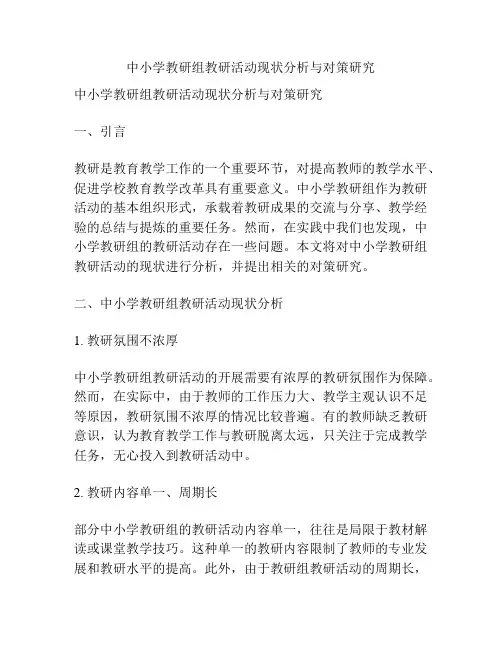 中小学教研组教研活动现状分析与对策研究

中小学教研组教研活动现状分析与对策研究

一、引言

教研是教育教学工作的一个重要环节，对提高教师的教学水平、促进学校教育教学改革具有重要意义。中小学教研组作为教研活动的基本组织形式，承载着教研成果的交流与分享、教学经验的总结与提炼的重要任务。然而，在实践中我们也发现，中小学教研组的教研活动存在一些问题。本文将对中小学教研组教研活动的现状进行分析，并提出相关的对策研究。

二、中小学教研组教研活动现状分析

1. 教研氛围不浓厚

中小学教研组教研活动的开展需要有浓厚的教研氛围作为保障。然而，在实际中，由于教师的工作压力大、教学主观认识不足等原因，教研氛围不浓厚的情况比较普遍。有的教师缺乏教研意识，认为教育教学工作与教研脱离太远，只关注于完成教学任务，无心投入到教研活动中。

2. 教研内容单一、周期长

部分中小学教研组的教研活动内容单一，往往是局限于教材解读或课堂教学技巧。这种单一的教研内容限制了教师的专业发展和教研水平的提高。此外，由于教研组教研活动的周期长，